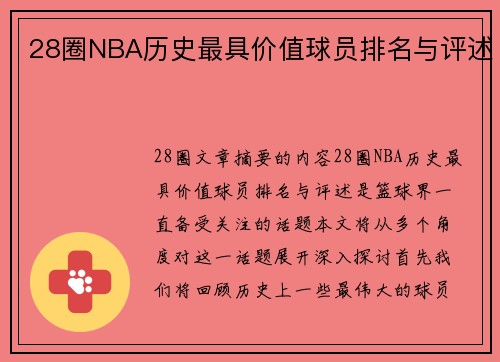 28圈NBA历史最具价值球员排名与评述

28圈文章摘要的内容28圈NBA历史最具价值球员排名与评述是篮球界一直备受关注的话题本文将从多个角度对这一话题展开深入探讨首先我们将回顾历史上一些最伟大的球员